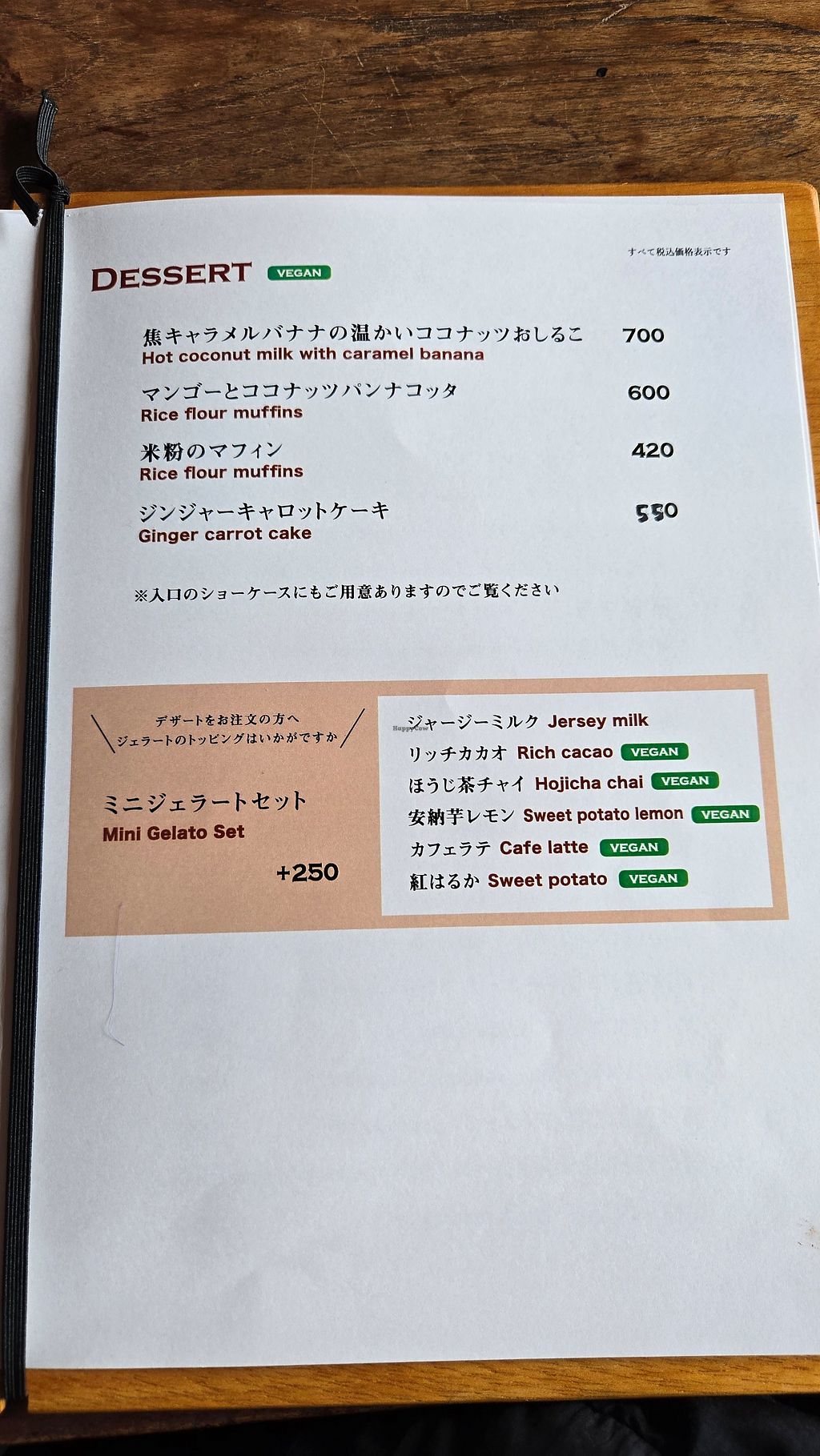 すべて税込価格表示です

DESSERT VEGAN

焦キャラメルバナナの温かいココナッツおしるこ 700
Hot coconut milk with caramel banana

マンゴーとココナッツパンナコッタ 600
Rice flour muffins

米粉のマフィン 420
Rice flour muffins

ジンジャーキャロットケーキ 550
Ginger carrot cake

※入口のショーケースにもご用意ありますのでご覧ください

デザートをお注文の方へ
ジェラートのトッピングはいかがですか

ミニジェラートセット
Mini Gelato Set
+250

ジャージーミルク Jersey milk
リッチカカオ Rich cacao VEGAN
ほうじ茶チャイ Hojicha chai VEGAN
安納芋レモン Sweet potato lemon VEGAN
カフェラテ Cafe latte VEGAN
紅はるか Sweet potato VEGAN

HappyCow